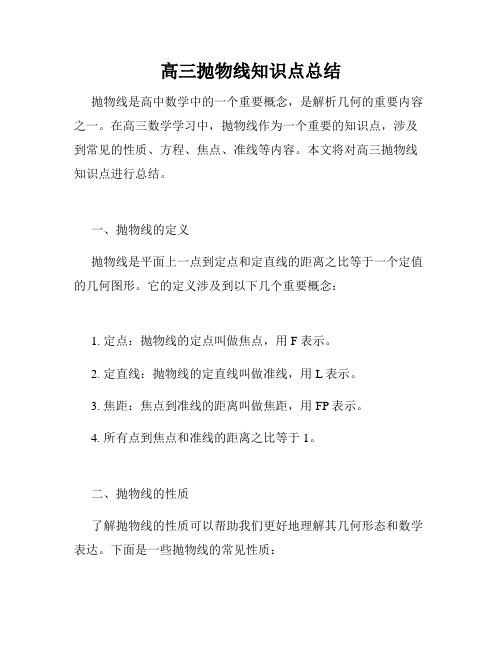 高三抛物线知识点总结

抛物线是高中数学中的一个重要概念，是解析几何的重要内容之一。在高三数学学习中，抛物线作为一个重要的知识点，涉及到常见的性质、方程、焦点、准线等内容。本文将对高三抛物线知识点进行总结。

一、抛物线的定义

抛物线是平面上一点到定点和定直线的距离之比等于一个定值的几何图形。它的定义涉及到以下几个重要概念：

1. 定点：抛物线的定点叫做焦点，用 F 表示。

2. 定直线：抛物线的定直线叫做准线，用 L 表示。

3. 焦距：焦点到准线的距离叫做焦距，用 FP 表示。

4. 所有点到焦点和准线的距离之比等于 1。

二、抛物线的性质

了解抛物线的性质可以帮助我们更好地理解其几何形态和数学表达。下面是一些抛物线的常见性质：